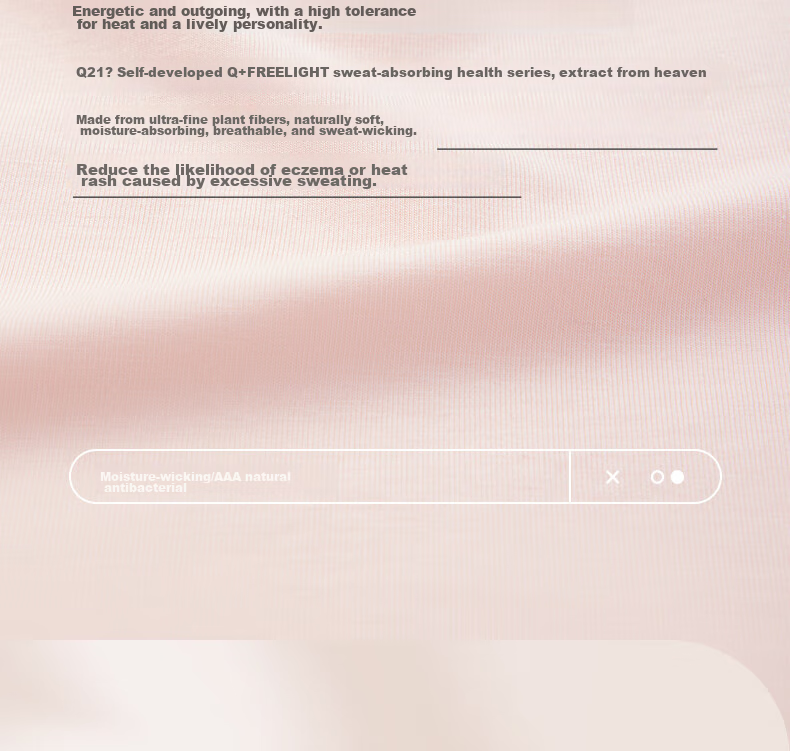 Energetic and outgoing, with a high tolerance for heat and a lively personality.

Q21? Self-developed Q+FREELIGHT sweat-absorbing health series, extract from heaven

Made from ultra-fine plant fibers, naturally soft, moisture-absorbing, breathable, and sweat-wicking.

Reduce the likelihood of eczema or heat rash caused by excessive sweating.

Moisture-wicking/AAA natural antibacterial

×